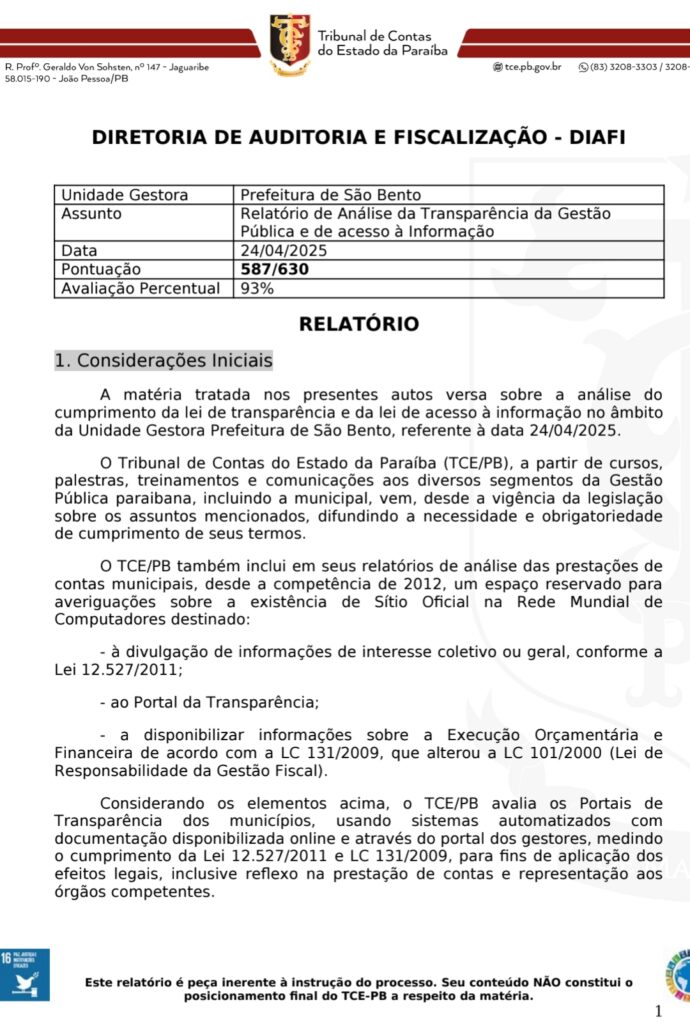 Tribunal de Contas do Estado da Paraíba

R. Profº. Geraldo Von Sohsten, nº 147 - Jaguaribe
58.015-190 - João Pessoa/PB

tce.pb.gov.br (83) 3208-3303 / 3208-

DIRETORIA DE AUDITORIA E FISCALIZAÇÃO - DIAFI

| Unidade Gestora | Prefeitura de São Bento |
|---|---|
| Assunto | Relatório de Análise da Transparência da Gestão Pública e de acesso à Informação |
| Data | 24/04/2025 |
| Pontuação | 587/630 |
| Avaliação Percentual | 93% |

RELATÓRIO

1. Considerações Iniciais

A matéria tratada nos presentes autos versa sobre a análise do cumprimento da lei de transparência e da lei de acesso à informação no âmbito da Unidade Gestora Prefeitura de São Bento, referente à data 24/04/2025.

O Tribunal de Contas do Estado da Paraíba (TCE/PB), a partir de cursos, palestras, treinamentos e comunicações aos diversos segmentos da Gestão Pública paraibana, incluindo a municipal, vem, desde a vigência da legislação sobre os assuntos mencionados, difundindo a necessidade e obrigatoriedade de cumprimento de seus termos.

O TCE/PB também inclui em seus relatórios de análise das prestações de contas municipais, desde a competência de 2012, um espaço reservado para averiguações sobre a existência de Sítio Oficial na Rede Mundial de Computadores destinado:

- à divulgação de informações de interesse coletivo ou geral, conforme a Lei 12.527/2011;

- ao Portal da Transparência;

- a disponibilizar informações sobre a Execução Orçamentária e Financeira de acordo com a LC 131/2009, que alterou a LC 101/2000 (Lei de Responsabilidade da Gestão Fiscal).

Considerando os elementos acima, o TCE/PB avalia os Portais de Transparência dos municípios, usando sistemas automatizados com documentação disponibilizada online e através do portal dos gestores, medindo o cumprimento da Lei 12.527/2011 e LC 131/2009, para fins de aplicação dos efeitos legais, inclusive reflexo na prestação de contas e representação aos órgãos competentes.

16 PAZ, JUSTIÇA E INSTITUIÇÕES EFICAZES

Este relatório é peça inerente à instrução do processo. Seu conteúdo NÃO constitui o posicionamento final do TCE-PB a respeito da matéria.

1